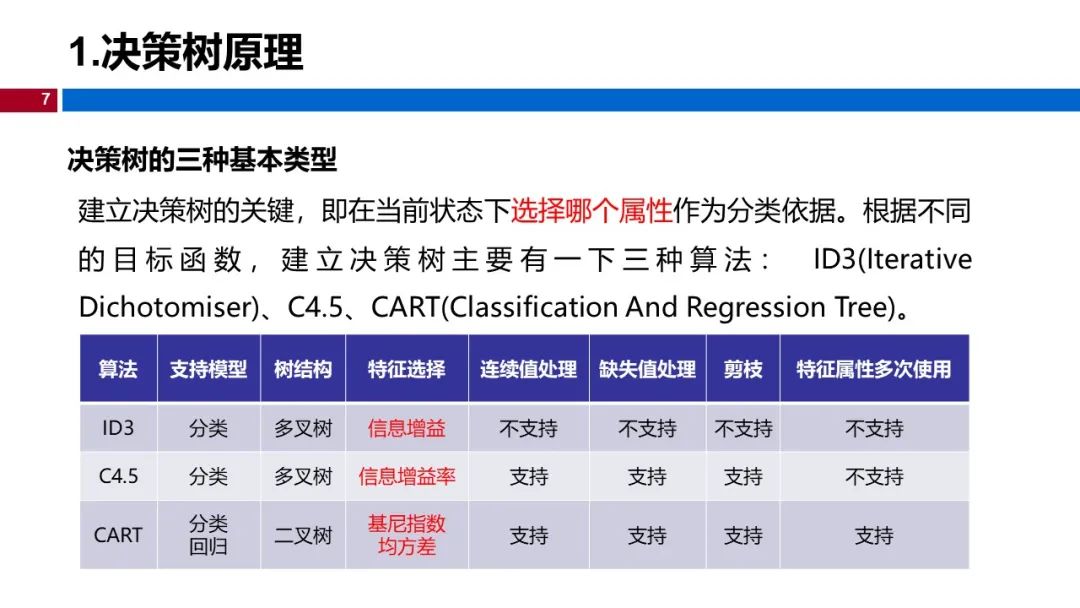 1.决策树原理

7

决策树的三种基本类型

建立决策树的关键，即在当前状态下选择哪个属性作为分类依据。根据不同的目标函数，建立决策树主要有一下三种算法： ID3(Iterative Dichotomiser)、C4.5、CART(Classification And Regression Tree)。

| 算法 | 支持模型 | 树结构 | 特征选择 | 连续值处理 | 缺失值处理 | 剪枝 | 特征属性多次使用 |
|---|---|---|---|---|---|---|---|
| ID3 | 分类 | 多叉树 | 信息增益 | 不支持 | 不支持 | 不支持 | 不支持 |
| C4.5 | 分类 | 多叉树 | 信息增益率 | 支持 | 支持 | 支持 | 不支持 |
| CART | 分类 回归 | 二叉树 | 基尼指数 均方差 | 支持 | 支持 | 支持 | 支持 |